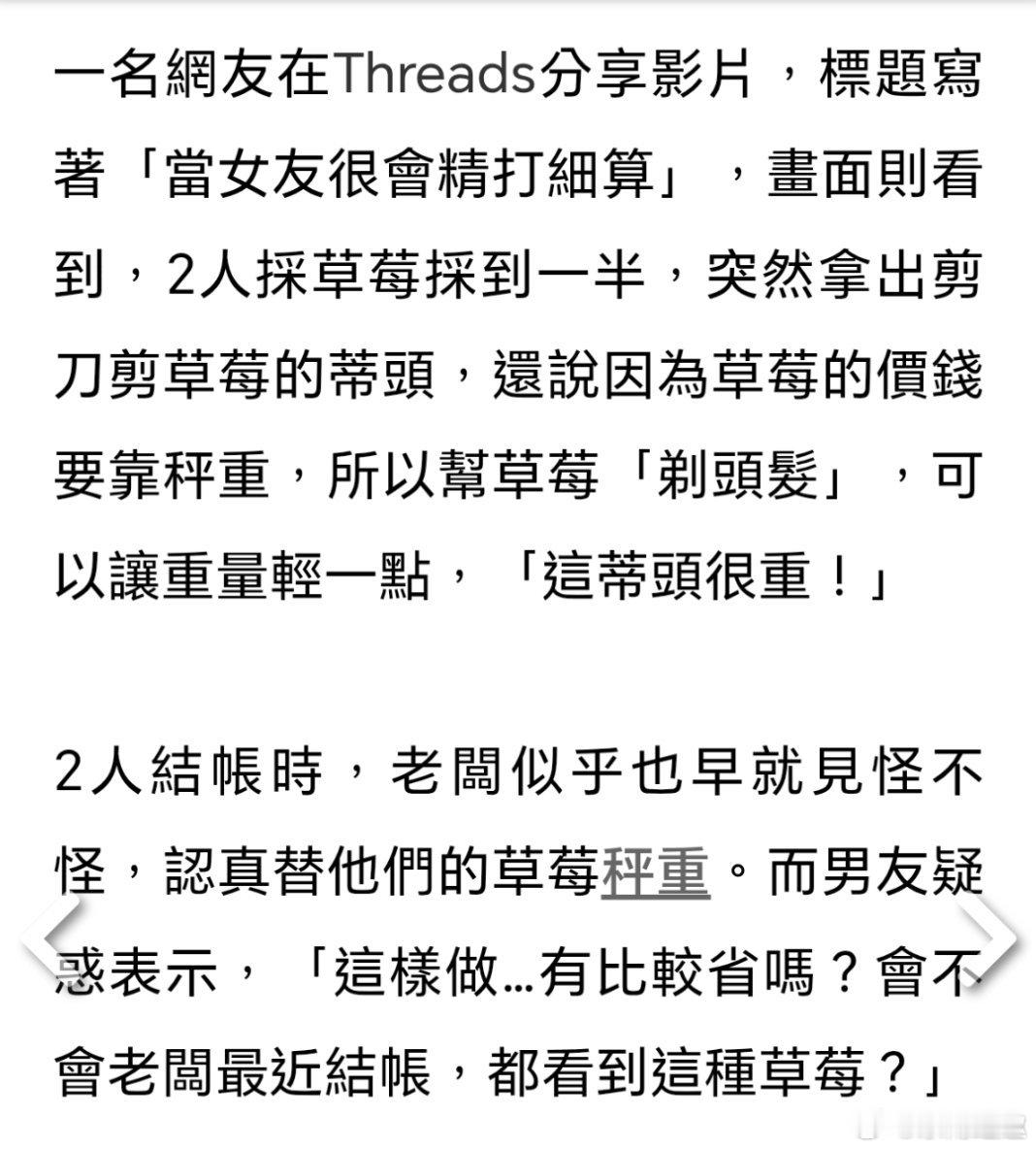 一名網友在Threads分享影片，標題寫著「當女友很會精打細算」，畫面則看到，2人採草莓採到一半，突然拿出剪刀剪草莓的蒂頭，還說因為草莓的價錢要靠秤重，所以幫草莓「剃頭髮」，可以讓重量輕一點，「這蒂頭很重！」

2人結帳時，老闆似乎也早就見怪不怪，認真替他們的草莓秤重。而男友疑惑表示，「這樣做...有比較省嗎？會不會老闆最近結帳，都看到這種草莓？」